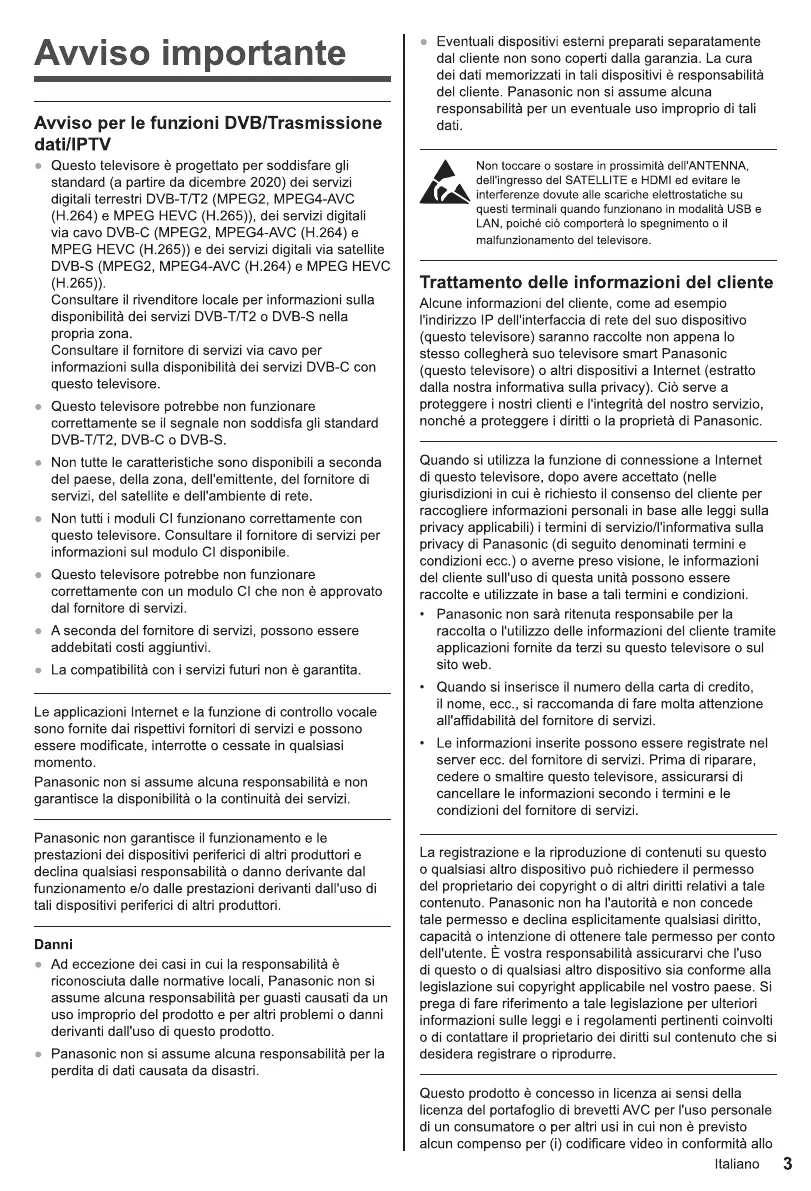 Avviso importante

Avviso per le funzioni DVB/Trasmissione dati/IPTV

● Questo televisore è progettato per soddisfare gli standard (a partire da dicembre 2020) dei servizi digitali terrestri DVB-T/T2 (MPEG2, MPEG4-AVC (H.264) e MPEG HEVC (H.265)), dei servizi digitali via cavo DVB-C (MPEG2, MPEG4-AVC (H.264) e MPEG HEVC (H.265)) e dei servizi digitali via satellite DVB-S (MPEG2, MPEG4-AVC (H.264) e MPEG HEVC (H.265)).
Consultare il rivenditore locale per informazioni sulla disponibilità dei servizi DVB-T/T2 o DVB-S nella propria zona.
Consultare il fornitore di servizi via cavo per informazioni sulla disponibilità dei servizi DVB-C con questo televisore.

● Questo televisore potrebbe non funzionare correttamente se il segnale non soddisfa gli standard DVB-T/T2, DVB-C o DVB-S.

● Non tutte le caratteristiche sono disponibili a seconda del paese, della zona, dell'emittente, del fornitore di servizi, del satellite e dell'ambiente di rete.

● Non tutti i moduli CI funzionano correttamente con questo televisore. Consultare il fornitore di servizi per informazioni sul modulo CI disponibile.

● Questo televisore potrebbe non funzionare correttamente con un modulo CI che non è approvato dal fornitore di servizi.

● A seconda del fornitore di servizi, possono essere addebitati costi aggiuntivi.

● La compatibilità con i servizi futuri non è garantita.

Le applicazioni Internet e la funzione di controllo vocale sono fornite dai rispettivi fornitori di servizi e possono essere modificate, interrotte o cessate in qualsiasi momento.
Panasonic non si assume alcuna responsabilità e non garantisce la disponibilità o la continuità dei servizi.

Panasonic non garantisce il funzionamento e le prestazioni dei dispositivi periferici di altri produttori e declina qualsiasi responsabilità o danno derivante dal funzionamento e/o dalle prestazioni derivanti dall'uso di tali dispositivi periferici di altri produttori.

Danni

● Ad eccezione dei casi in cui la responsabilità è riconosciuta dalle normative locali, Panasonic non si assume alcuna responsabilità per guasti causati da un uso improprio del prodotto e per altri problemi o danni derivanti dall'uso di questo prodotto.

● Panasonic non si assume alcuna responsabilità per la perdita di dati causata da disastri.

● Eventuali dispositivi esterni preparati separatamente dal cliente non sono coperti dalla garanzia. La cura dei dati memorizzati in tali dispositivi è responsabilità del cliente. Panasonic non si assume alcuna responsabilità per un eventuale uso improprio di tali dati.

Non toccare o sostare in prossimità dell'ANTENNA, dell'ingresso del SATELLITE e HDMI ed evitare le interferenze dovute alle scariche elettrostatiche su questi terminali quando funzionano in modalità USB e LAN, poiché ciò comporterà lo spegnimento o il malfunzionamento del televisore.

Trattamento delle informazioni del cliente

Alcune informazioni del cliente, come ad esempio l'indirizzo IP dell'interfaccia di rete del suo dispositivo (questo televisore) saranno raccolte non appena lo stesso collegherà suo televisore smart Panasonic (questo televisore) o altri dispositivi a Internet (estratto dalla nostra informativa sulla privacy). Ciò serve a proteggere i nostri clienti e l'integrità del nostro servizio, nonché a proteggere i diritti o la proprietà di Panasonic.

Quando si utilizza la funzione di connessione a Internet di questo televisore, dopo avere accettato (nelle giurisdizioni in cui è richiesto il consenso del cliente per raccogliere informazioni personali in base alle leggi sulla privacy applicabili) i termini di servizio/l'informativa sulla privacy di Panasonic (di seguito denominati termini e condizioni ecc.) o averne preso visione, le informazioni del cliente sull'uso di questa unità possono essere raccolte e utilizzate in base a tali termini e condizioni.

• Panasonic non sarà ritenuta responsabile per la raccolta o l'utilizzo delle informazioni del cliente tramite applicazioni fornite da terzi su questo televisore o sul sito web.

• Quando si inserisce il numero della carta di credito, il nome, ecc., si raccomanda di fare molta attenzione all'affidabilità del fornitore di servizi.

• Le informazioni inserite possono essere registrate nel server ecc. del fornitore di servizi. Prima di riparare, cedere o smaltire questo televisore, assicurarsi di cancellare le informazioni secondo i termini e le condizioni del fornitore di servizi.

La registrazione e la riproduzione di contenuti su questo o qualsiasi altro dispositivo può richiedere il permesso del proprietario dei copyright o di altri diritti relativi a tale contenuto. Panasonic non ha l'autorità e non concede tale permesso e declina esplicitamente qualsiasi diritto, capacità o intenzione di ottenere tale permesso per conto dell'utente. È vostra responsabilità assicurarvi che l'uso di questo o di qualsiasi altro dispositivo sia conforme alla legislazione sui copyright applicabile nel vostro paese. Si prega di fare riferimento a tale legislazione per ulteriori informazioni sulle leggi e i regolamenti pertinenti coinvolti o di contattare il proprietario dei diritti sul contenuto che si desidera registrare o riprodurre.

Questo prodotto è concesso in licenza ai sensi della licenza del portafoglio di brevetti AVC per l'uso personale di un consumatore o per altri usi in cui non è previsto alcun compenso per (i) codificare video in conformità allo

Italiano 3